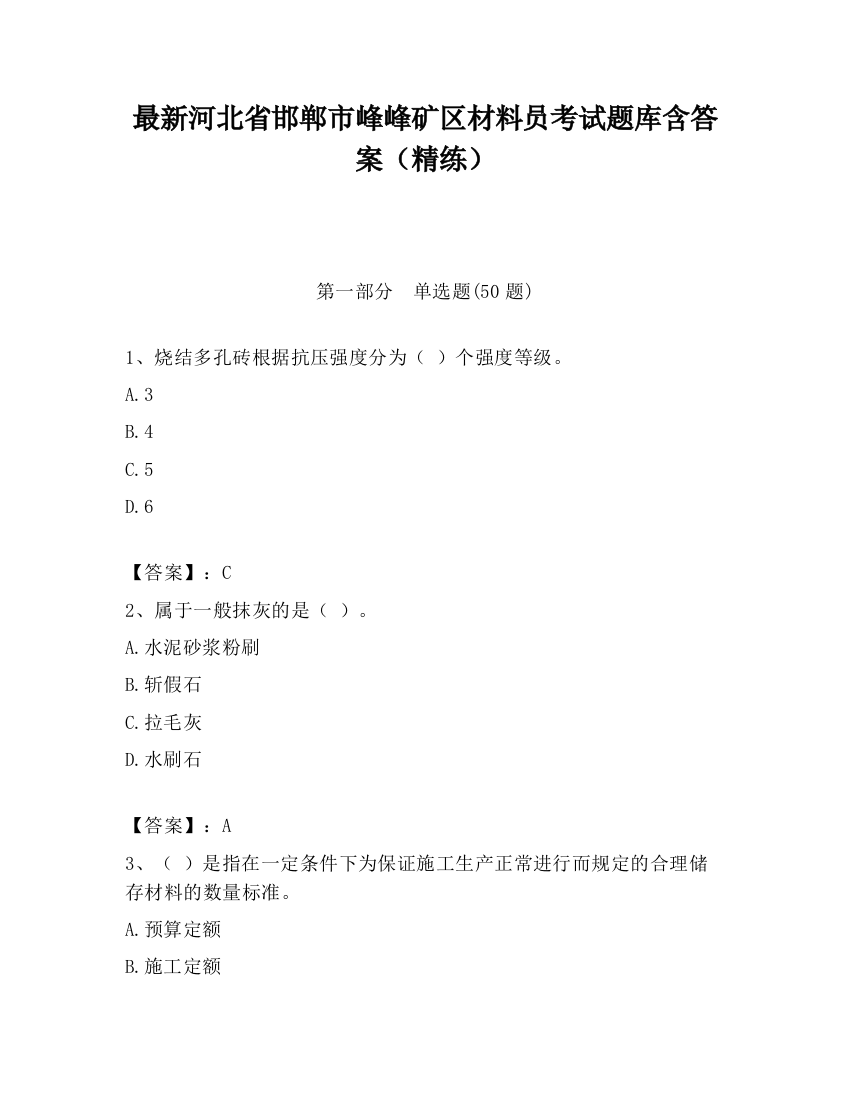 最新河北省邯郸市峰峰矿区材料员考试题库含答案（精练）

第一部分　单选题(50 题)

1、烧结多孔砖根据抗压强度分为（ ）个强度等级。

A.3

B.4

C.5

D.6

【答案】：C

2、属于一般抹灰的是（ ）。

A.水泥砂浆粉刷

B.斩假石

C.拉毛灰

D.水刷石

【答案】：A

3、（ ）是指在一定条件下为保证施工生产正常进行而规定的合理储存材料的数量标准。

A.预算定额

B.施工定额